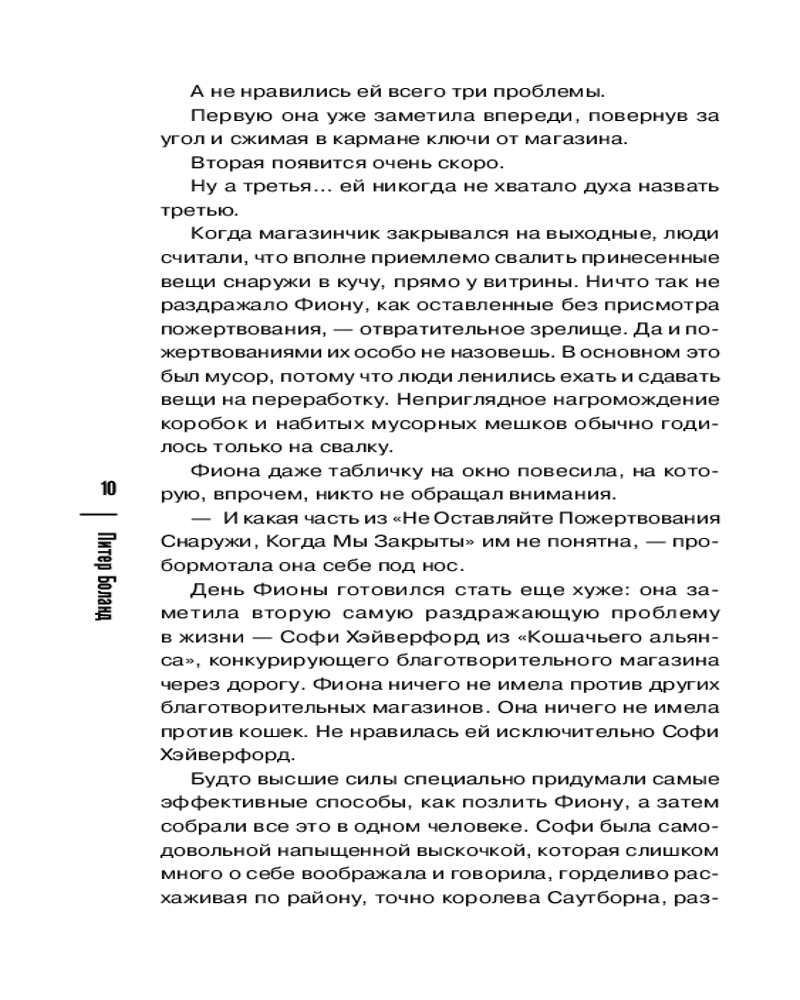 10

Питер Боланд

А не нравились ей всего три проблемы.

Первую она уже заметила впереди, повернув за угол и сжимая в кармане ключи от магазина.

Вторая появится очень скоро.

Ну а третья... ей никогда не хватало духа назвать третью.

Когда магазинчик закрывался на выходные, люди считали, что вполне приемлемо свалить принесенные вещи снаружи в кучу, прямо у витрины. Ничто так не раздражало Фиону, как оставленные без присмотра пожертвования, — отвратительное зрелище. Да и пожертвованиями их особо не назовешь. В основном это был мусор, потому что люди ленились ехать и сдавать вещи на переработку. Неприглядное нагромождение коробок и набитых мусорных мешков обычно годилось только на свалку.

Фиона даже табличку на окно повесила, на которую, впрочем, никто не обращал внимания.

— И какая часть из «Не Оставляйте Пожертвования Снаружи, Когда Мы Закрыты» им не понятна, — пробормотала она себе под нос.

День Фионы готовился стать еще хуже: она заметила вторую самую раздражающую проблему в жизни — Софи Хэйверфорд из «Кошачьего альянса», конкурирующего благотворительного магазина через дорогу. Фиона ничего не имела против других благотворительных магазинов. Она ничего не имела против кошек. Не нравилась ей исключительно Софи Хэйверфорд.

Будто высшие силы специально придумали самые эффективные способы, как позлить Фиону, а затем собрали все это в одном человеке. Софи была самодовольной напыщенной выскочкой, которая слишком много о себе воображала и говорила, горделиво расхаживая по району, точно королева Саутборна, раз-